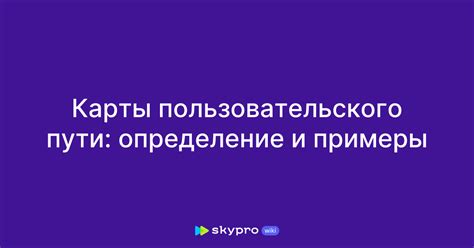 Карты пользовательского пути: определение и примеры

skypro wiki